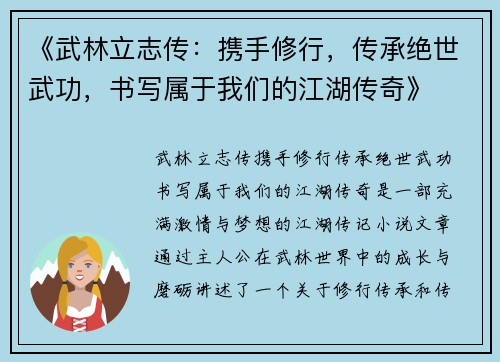 《武林立志传：携手修行，传承绝世武功，书写属于我们的江湖传奇》

武林立志传携手修行传承绝世武功书写属于我们的江湖传奇是一部充满激情与梦想的江湖传记小说文章通过主人公在武林世界中的成长与磨砺讲述了一个关于修行传承和传